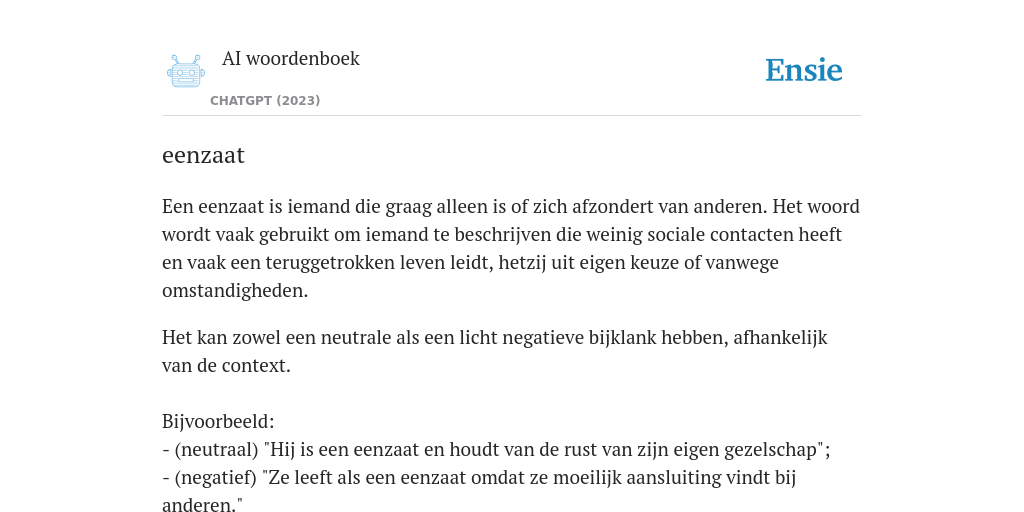 AI woordenboek

CHATGPT (2023)

Ensie

eenzaat

Een eenzaat is iemand die graag alleen is of zich afzondert van anderen. Het woord wordt vaak gebruikt om iemand te beschrijven die weinig sociale contacten heeft en vaak een teruggetrokken leven leidt, hetzij uit eigen keuze of vanwege omstandigheden.

Het kan zowel een neutrale als een licht negatieve bijklank hebben, afhankelijk van de context.

Bijvoorbeeld:
- (neutraal) "Hij is een eenzaat en houdt van de rust van zijn eigen gezelschap";
- (negatief) "Ze leeft als een eenzaat omdat ze moeilijk aansluiting vindt bij anderen."